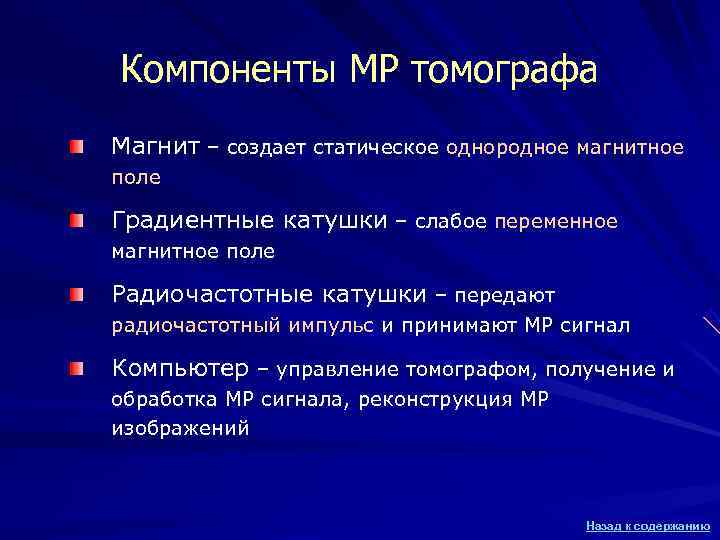 Компоненты МР томографа

Магнит – создает статическое однородное магнитное поле

Градиентные катушки – слабое переменное магнитное поле

Радиочастотные катушки – передают радиочастотный импульс и принимают МР сигнал

Компьютер – управление томографом, получение и обработка МР сигнала, реконструкция МР изображений

Назад к содержанию